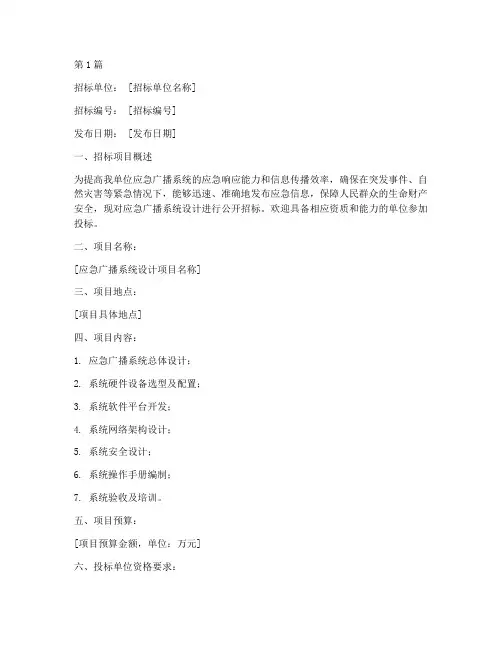 第1篇

招标单位：［招标单位名称］

招标编号：［招标编号］

发布日期：［发布日期］

一、招标项目概述

为提高我单位应急广播系统的应急响应能力和信息传播效率，确保在突发事件、自然灾害等紧急情况下，能够迅速、准确地发布应急信息，保障人民群众的生命财产安全，现对应急广播系统设计进行公开招标。欢迎具备相应资质和能力的单位参加投标。

二、项目名称：

[应急广播系统设计项目名称]

三、项目地点：

[项目具体地点]

四、项目内容：

1. 应急广播系统总体设计；

2. 系统硬件设备选型及配置；

3. 系统软件平台开发；

4. 系统网络架构设计；

5. 系统安全设计；

6. 系统操作手册编制；

7. 系统验收及培训。

五、项目预算：

[项目预算金额，单位：万元]

六、投标单位资格要求：